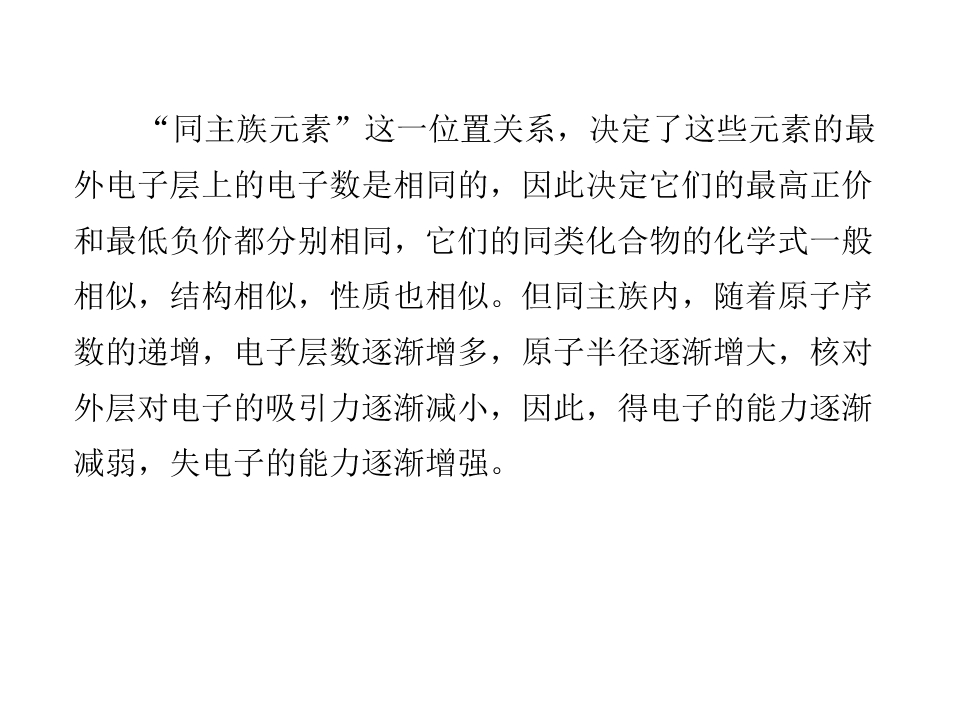 “同主族元素”这一位置关系，决定了这些元素的最外电子层上的电子数是相同的，因此决定它们的最高正价和最低负价都分别相同，它们的同类化合物的化学式一般相似，结构相似，性质也相似。但同主族内，随着原子序数的递增，电子层数逐渐增多，原子半径逐渐增大，核对外层对电子的吸引力逐渐减小，因此，得电子的能力逐渐减弱，失电子的能力逐渐增强。